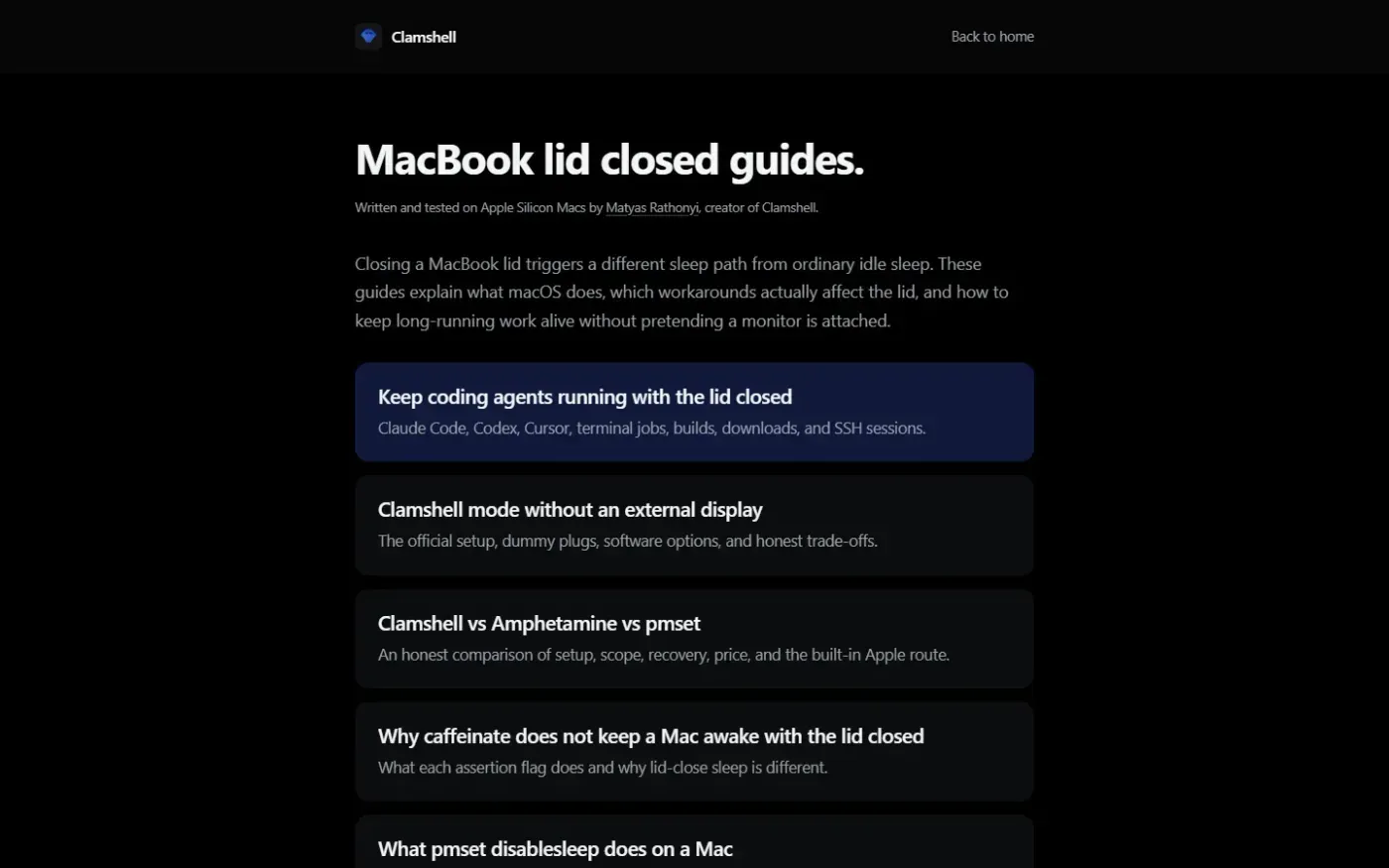 Clamshell

Back to home

MacBook lid closed guides.

Written and tested on Apple Silicon Macs by Matyas Rathonyi, creator of Clamshell.

Closing a MacBook lid triggers a different sleep path from ordinary idle sleep. These guides explain what macOS does, which workarounds actually affect the lid, and how to keep long-running work alive without pretending a monitor is attached.

Keep coding agents running with the lid closed
Claude Code, Codex, Cursor, terminal jobs, builds, downloads, and SSH sessions.

Clamshell mode without an external display
The official setup, dummy plugs, software options, and honest trade-offs.

Clamshell vs Amphetamine vs pmset
An honest comparison of setup, scope, recovery, price, and the built-in Apple route.

Why caffeinate does not keep a Mac awake with the lid closed
What each assertion flag does and why lid-close sleep is different.

What pmset disablesleep does on a Mac